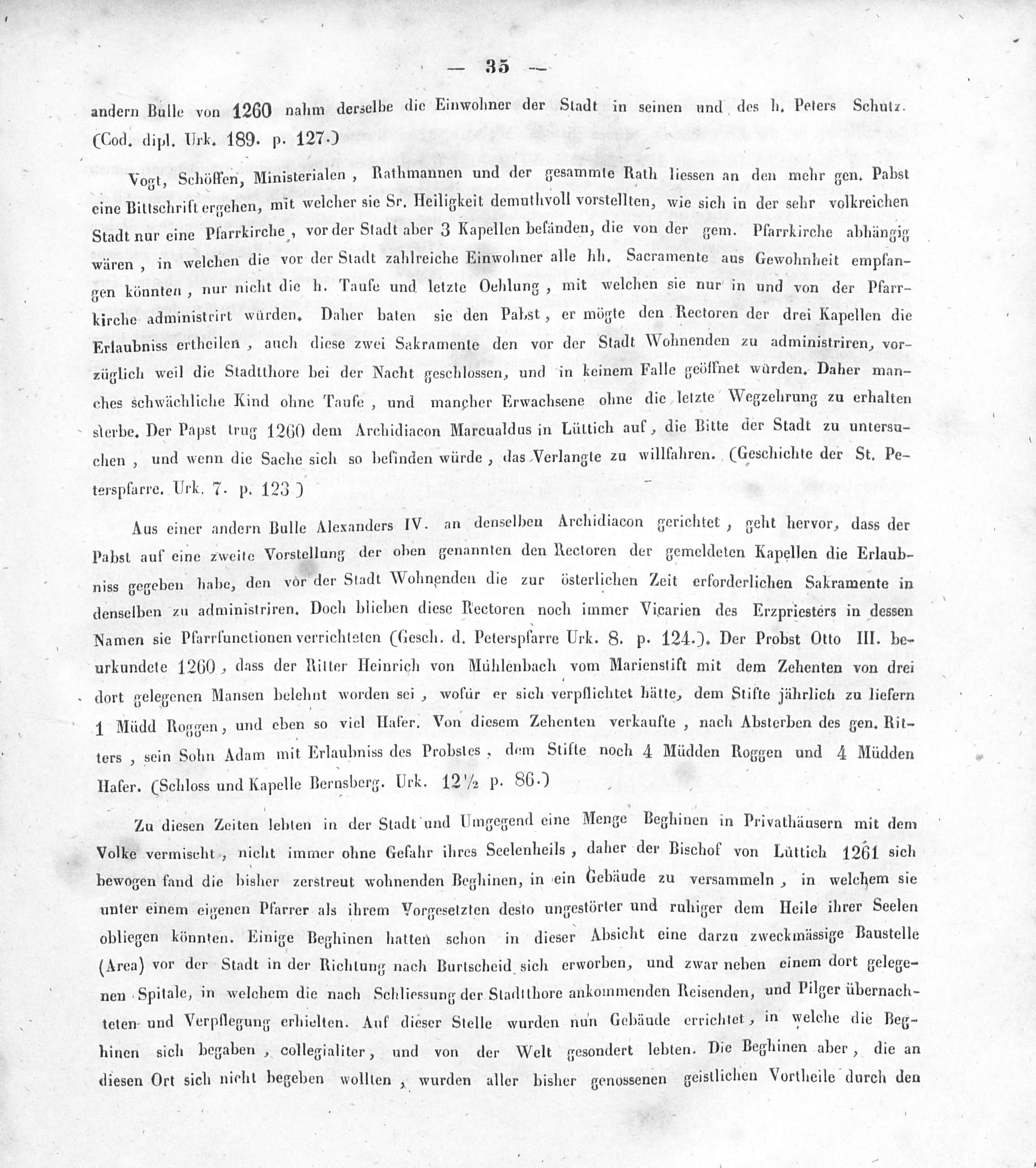 — 35 —

andern Bulle von 1260 nahm derselbe die Einwohner der Stadt in seinen und des h. Peters Schutz. (Cod. dipl. Urk. 189. p. 127.)

Vogt, Schöffen, Ministerialen, Rathmannen und der gesammte Rath liessen an den mehr gen. Pabst eine Bittschrift ergehen, mit welcher sie Sr. Heiligkeit demuthvoll vorstellten, wie sich in der sehr volkreichen Stadt nur eine Pfarrkirche, vor der Stadt aber 3 Kapellen befänden, die von der gem. Pfarrkirche abhängig wären, in welchen die vor der Stadt zahlreiche Einwohner alle hh. Sacramente aus Gewohnheit empfangen könnten, nur nicht die h. Taufe und letzte Oehlung, mit welchen sie nur in und von der Pfarrkirche administrirt würden. Daher baten sie den Pabst, er mögte den Rectoren der drei Kapellen die Erlaubniss ertheilen, auch diese zwei Sakramente den vor der Stadt Wohnenden zu administriren, vorzüglich weil die Stadtthore bei der Nacht geschlossen, und in keinem Falle geöffnet würden. Daher manches schwächliche Kind ohne Taufe, und mancher Erwachsene ohne die letzte Wegzehrung zu erhalten sterbe. Der Papst trug 1260 dem Archidiacon Marcualdus in Lüttich auf, die Bitte der Stadt zu untersuchen, und wenn die Sache sich so befinden würde, das Verlangte zu willfahren. (Geschichte der St. Peterspfarre. Urk. 7. p. 123)

Aus einer andern Bulle Alexanders IV. an denselben Archidiacon gerichtet, geht hervor, dass der Pabst auf eine zweite Vorstellung der oben genannten den Rectoren der gemeldeten Kapellen die Erlaubniss gegeben habe, den vor der Stadt Wohnenden die zur österlichen Zeit erforderlichen Sakramente in denselben zu administriren. Doch blieben diese Rectoren noch immer Vicarien des Erzpriesters in dessen Namen sie Pfarrfunctionen verrichteten (Gesch. d. Peterspfarre Urk. 8. p. 124.). Der Probst Otto III. beurkundete 1260, dass der Ritter Heinrich von Mühlenbach vom Marienstift mit dem Zehenten von drei dort gelegenen Mansen belehnt worden sei, wofür er sich verpflichtet hätte, dem Stifte jährlich zu liefern 1 Müdd Roggen, und eben so viel Hafer. Von diesem Zehenten verkaufte, nach Absterben des gen. Ritters, sein Sohn Adam mit Erlaubniss des Probstes, dem Stifte noch 4 Müdden Roggen und 4 Müdden Hafer. (Schloss und Kapelle Bernsberg. Urk. 12½ p. 86.)

Zu diesen Zeiten lebten in der Stadt und Umgegend eine Menge Beghinen in Privathäusern mit dem Volke vermischt, nicht immer ohne Gefahr ihres Seelenheils, daher der Bischof von Lüttich 1261 sich bewogen fand die bisher zerstreut wohnenden Beghinen, in ein Gebäude zu versammeln, in welchem sie unter einem eigenen Pfarrer als ihrem Vorgesetzten desto ungestörter und ruhiger dem Heile ihrer Seelen obliegen könnten. Einige Beghinen hatten schon in dieser Absicht eine darzu zweckmässige Baustelle (Area) vor der Stadt in der Richtung nach Burtscheid sich erworben, und zwar neben einem dort gelegenen Spitale, in welchem die nach Schliessung der Stadtthore ankommenden Reisenden, und Pilger übernachteten und Verpflegung erhielten. Auf dieser Stelle wurden nun Gebäude errichtet, in welche die Beghinen sich begaben, collegialiter, und von der Welt gesondert lebten. Die Beghinen aber, die an diesen Ort sich nicht begeben wollten, wurden aller bisher genossenen geistlichen Vortheile durch den